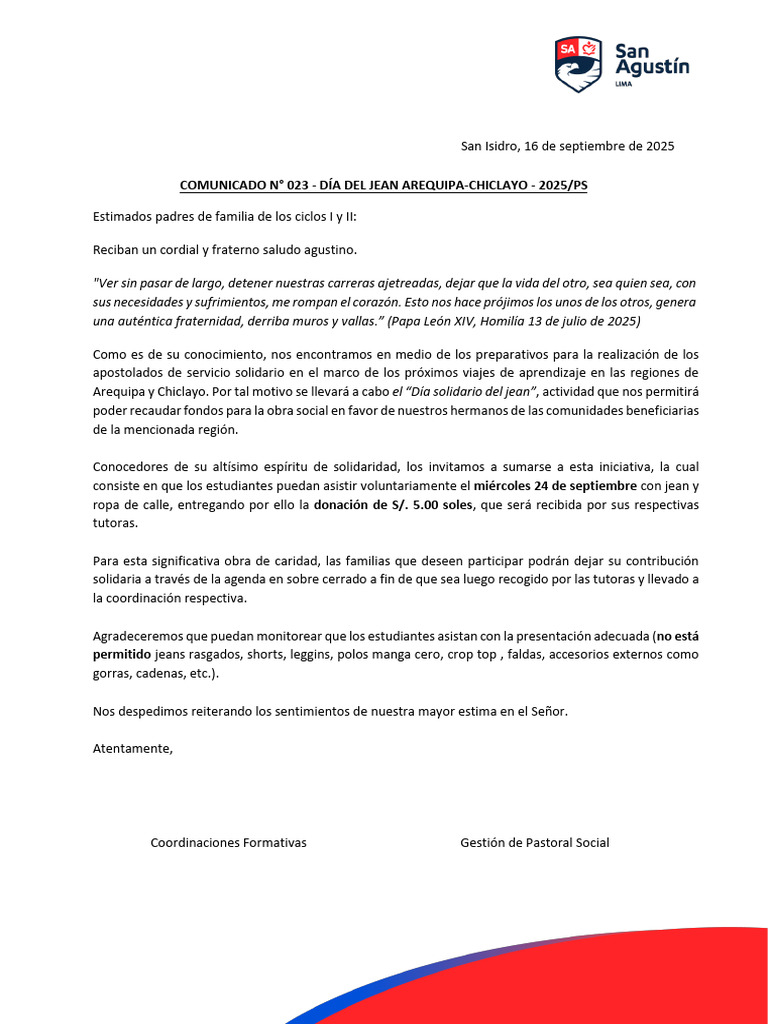 SA San Agustín LIMA

San Isidro, 16 de septiembre de 2025

COMUNICADO N° 023 - DÍA DEL JEAN AREQUIPA-CHICLAYO - 2025/PS

Estimados padres de familia de los ciclos I y II:

Reciban un cordial y fraterno saludo agustino.

"Ver sin pasar de largo, detener nuestras carreras ajetreadas, dejar que la vida del otro, sea quien sea, con sus necesidades y sufrimientos, me rompan el corazón. Esto nos hace prójimos los unos de los otros, genera una auténtica fraternidad, derriba muros y vallas." (Papa León XIV, Homilía 13 de julio de 2025)

Como es de su conocimiento, nos encontramos en medio de los preparativos para la realización de los apostolados de servicio solidario en el marco de los próximos viajes de aprendizaje en las regiones de Arequipa y Chiclayo. Por tal motivo se llevará a cabo el "Día solidario del jean", actividad que nos permitirá poder recaudar fondos para la obra social en favor de nuestros hermanos de las comunidades beneficiarias de la mencionada región.

Conocedores de su altísimo espíritu de solidaridad, los invitamos a sumarse a esta iniciativa, la cual consiste en que los estudiantes puedan asistir voluntariamente el miércoles 24 de septiembre con jean y ropa de calle, entregando por ello la donación de S/. 5.00 soles, que será recibida por sus respectivas tutoras.

Para esta significativa obra de caridad, las familias que deseen participar podrán dejar su contribución solidaria a través de la agenda en sobre cerrado a fin de que sea luego recogido por las tutoras y llevado a la coordinación respectiva.

Agradeceremos que puedan monitorear que los estudiantes asistan con la presentación adecuada (no está permitido jeans rasgados, shorts, leggins, polos manga cero, crop top , faldas, accesorios externos como gorras, cadenas, etc.).

Nos despedimos reiterando los sentimientos de nuestra mayor estima en el Señor.

Atentamente,

Coordinaciones Formativas

Gestión de Pastoral Social